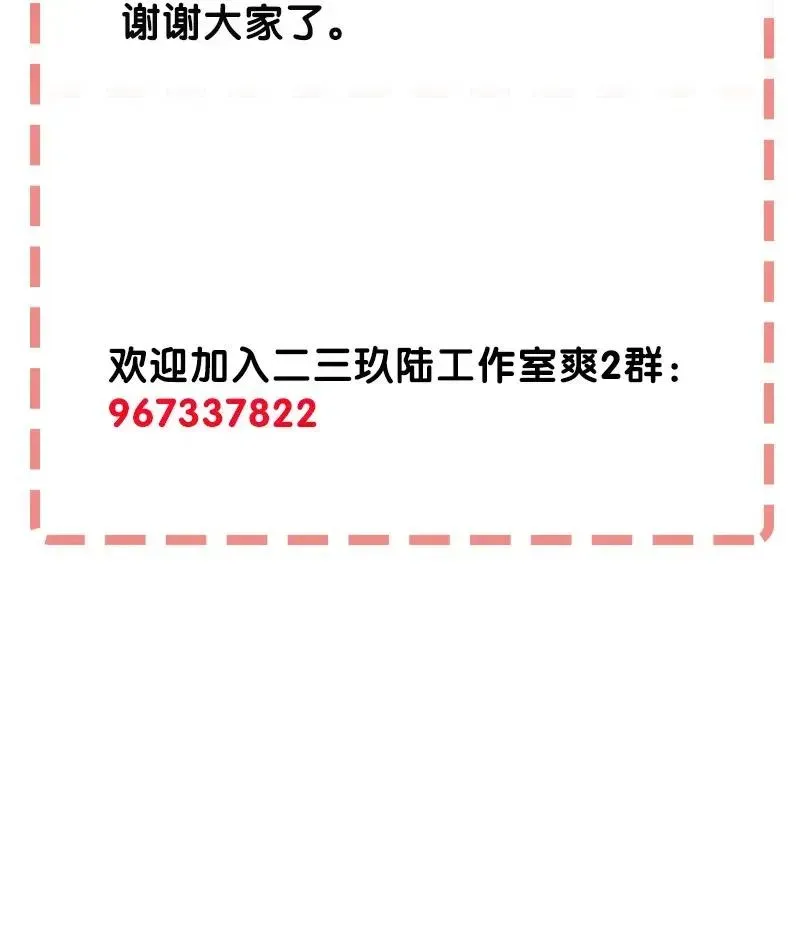 谢谢大家了。

欢迎加入二三玖陆工作室爽2群：
967337822